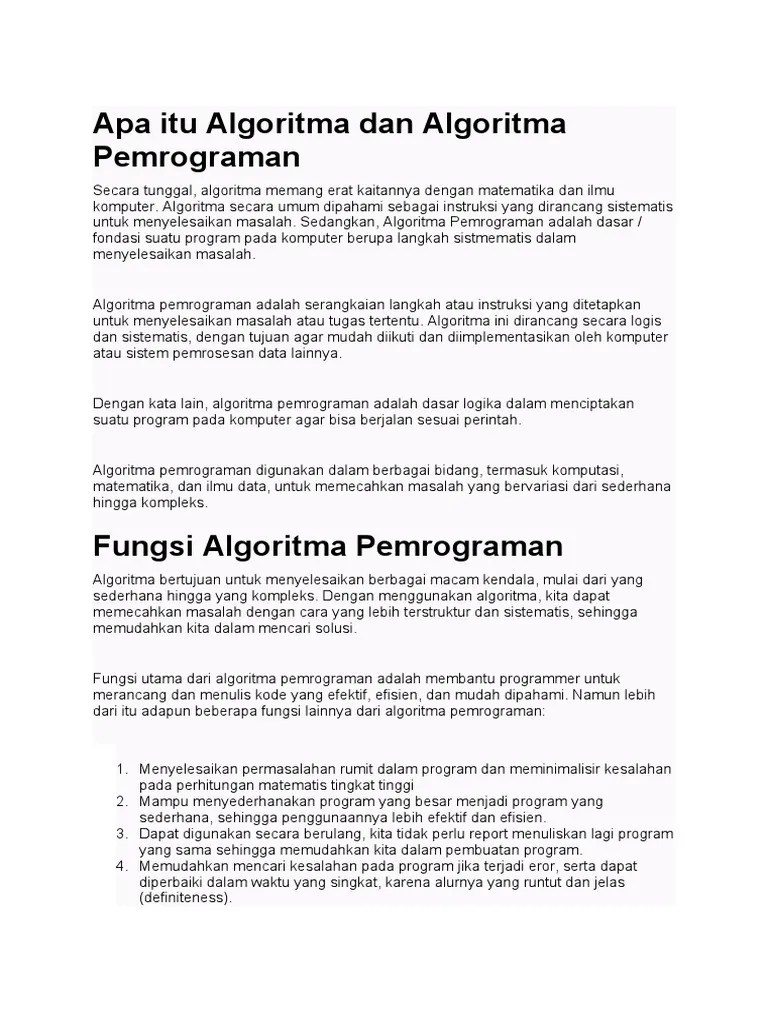 Apa itu Algoritma dan Algoritma Pemrograman

Secara tunggal, algoritma memang erat kaitannya dengan matematika dan ilmu komputer. Algoritma secara umum dipahami sebagai instruksi yang dirancang sistematis untuk menyelesaikan masalah. Sedangkan, Algoritma Pemrograman adalah dasar / fondasi suatu program pada komputer berupa langkah sistmematis dalam menyelesaikan masalah.

Algoritma pemrograman adalah serangkaian langkah atau instruksi yang ditetapkan untuk menyelesaikan masalah atau tugas tertentu. Algoritma ini dirancang secara logis dan sistematis, dengan tujuan agar mudah diikuti dan diimplementasikan oleh komputer atau sistem pemrosesan data lainnya.

Dengan kata lain, algoritma pemrograman adalah dasar logika dalam menciptakan suatu program pada komputer agar bisa berjalan sesuai perintah.

Algoritma pemrograman digunakan dalam berbagai bidang, termasuk komputasi, matematika, dan ilmu data, untuk memecahkan masalah yang bervariasi dari sederhana hingga kompleks.

Fungsi Algoritma Pemrograman

Algoritma bertujuan untuk menyelesaikan berbagai macam kendala, mulai dari yang sederhana hingga yang kompleks. Dengan menggunakan algoritma, kita dapat memecahkan masalah dengan cara yang lebih terstruktur dan sistematis, sehingga memudahkan kita dalam mencari solusi.

Fungsi utama dari algoritma pemrograman adalah membantu programmer untuk merancang dan menulis kode yang efektif, efisien, dan mudah dipahami. Namun lebih dari itu adapun beberapa fungsi lainnya dari algoritma pemrograman:

1. Menyelesaikan permasalahan rumit dalam program dan meminimalisir kesalahan pada perhitungan matematis tingkat tinggi
2. Mampu menyederhanakan program yang besar menjadi program yang sederhana, sehingga penggunaannya lebih efektif dan efisien.
3. Dapat digunakan secara berulang, kita tidak perlu report menuliskan lagi program yang sama sehingga memudahkan kita dalam pembuatan program.
4. Memudahkan mencari kesalahan pada program jika terjadi eror, serta dapat diperbaiki dalam waktu yang singkat, karena alurnya yang runtut dan jelas (definiteness).